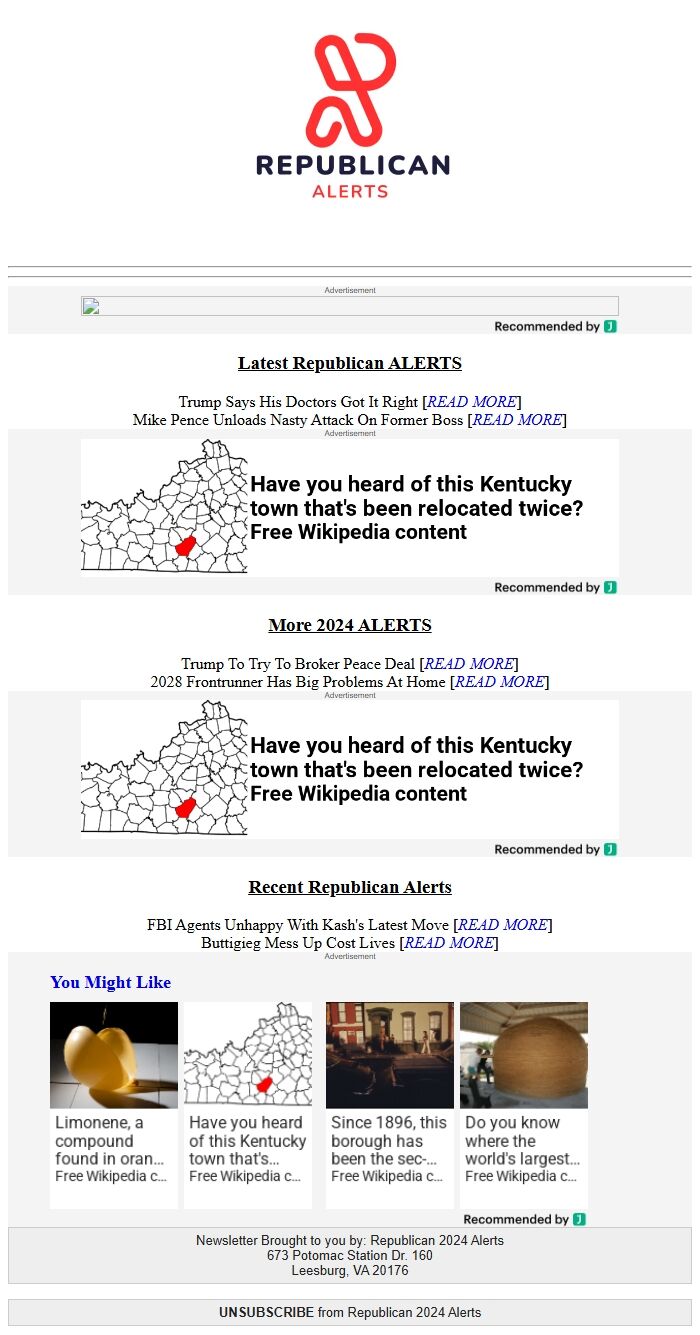 REPUBLICAN
ALERTS

Advertisement

Recommended by

Latest Republican ALERTS

Trump Says His Doctors Got It Right [READ MORE]
Mike Pence Unloads Nasty Attack On Former Boss [READ MORE]

Advertisement

Have you heard of this Kentucky town that's been relocated twice?
Free Wikipedia content

Recommended by

More 2024 ALERTS

Trump To Try To Broker Peace Deal [READ MORE]
2028 Frontrunner Has Big Problems At Home [READ MORE]

Advertisement

Have you heard of this Kentucky town that's been relocated twice?
Free Wikipedia content

Recommended by

Recent Republican Alerts

FBI Agents Unhappy With Kash's Latest Move [READ MORE]
Buttigieg Mess Up Cost Lives [READ MORE]

Advertisement

You Might Like

Limonene, a compound found in oran...
Free Wikipedia c...

Have you heard of this Kentucky town that's...
Free Wikipedia c...

Since 1896, this borough has been the sec-...
Free Wikipedia c...

Do you know where the world's largest...
Free Wikipedia c...

Recommended by

Newsletter Brought to you by: Republican 2024 Alerts
673 Potomac Station Dr. 160
Leesburg, VA 20176

UNSUBSCRIBE from Republican 2024 Alerts